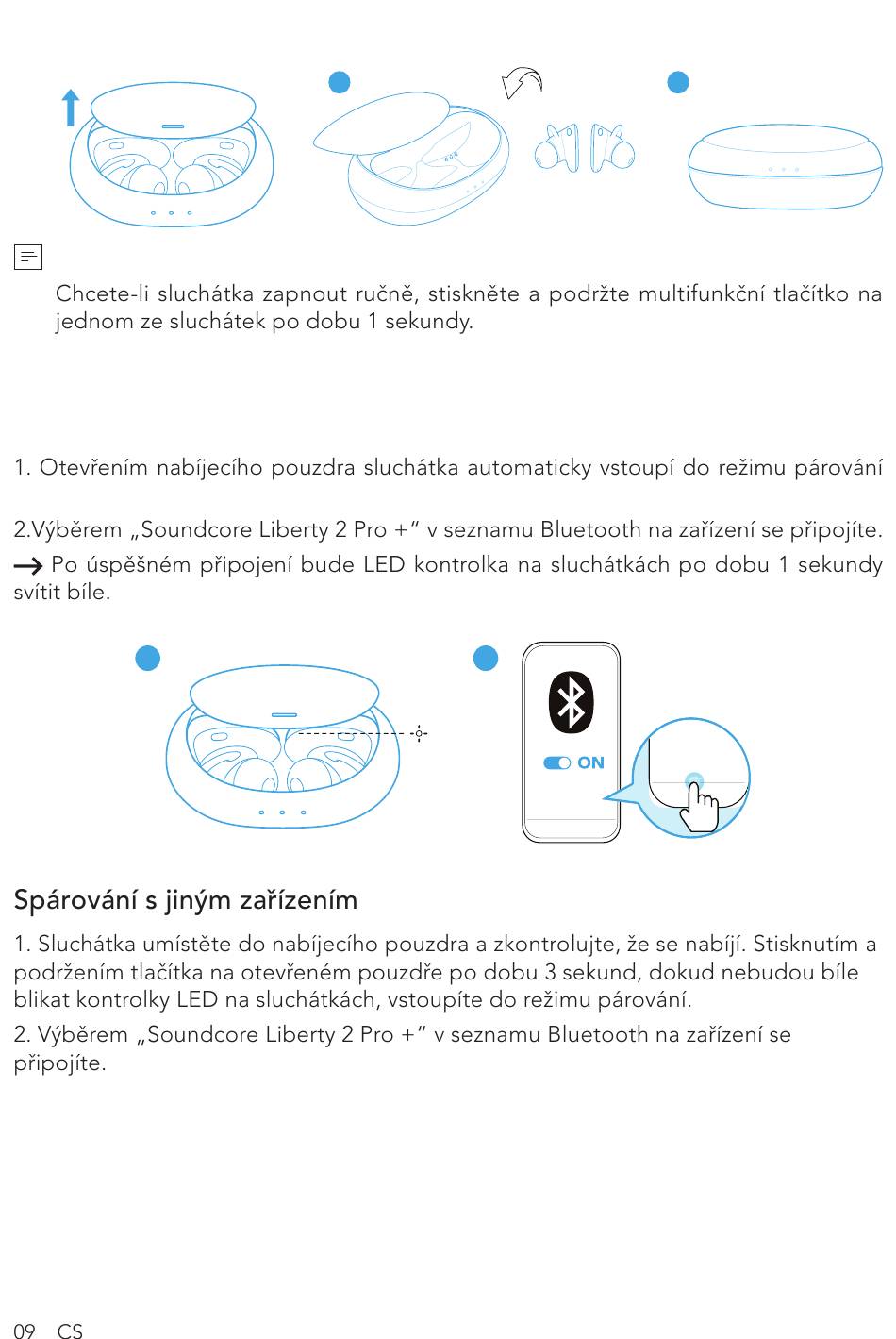 Chcete-li sluchátka zapnout ručně, stiskněte a podržte multifunkční tlačítko na jednom ze sluchátek po dobu 1 sekundy.

1. Otevřením nabíjecího pouzdra sluchátka automaticky vstoupí do režimu párování

2.Výběrem „Soundcore Liberty 2 Pro +“ v seznamu Bluetooth na zařízení se připojíte.
→ Po úspěšném připojení bude LED kontrolka na sluchátkách po dobu 1 sekundy svítit bíle.

ON

Spárování s jiným zařízením

1. Sluchátka umístěte do nabíjecího pouzdra a zkontrolujte, že se nabíjí. Stisknutím a podržením tlačítka na otevřeném pouzdře po dobu 3 sekund, dokud nebudou bíle blikat kontrolky LED na sluchátkách, vstoupíte do režimu párování.

2. Výběrem „Soundcore Liberty 2 Pro +“ v seznamu Bluetooth na zařízení se připojíte.

09 CS